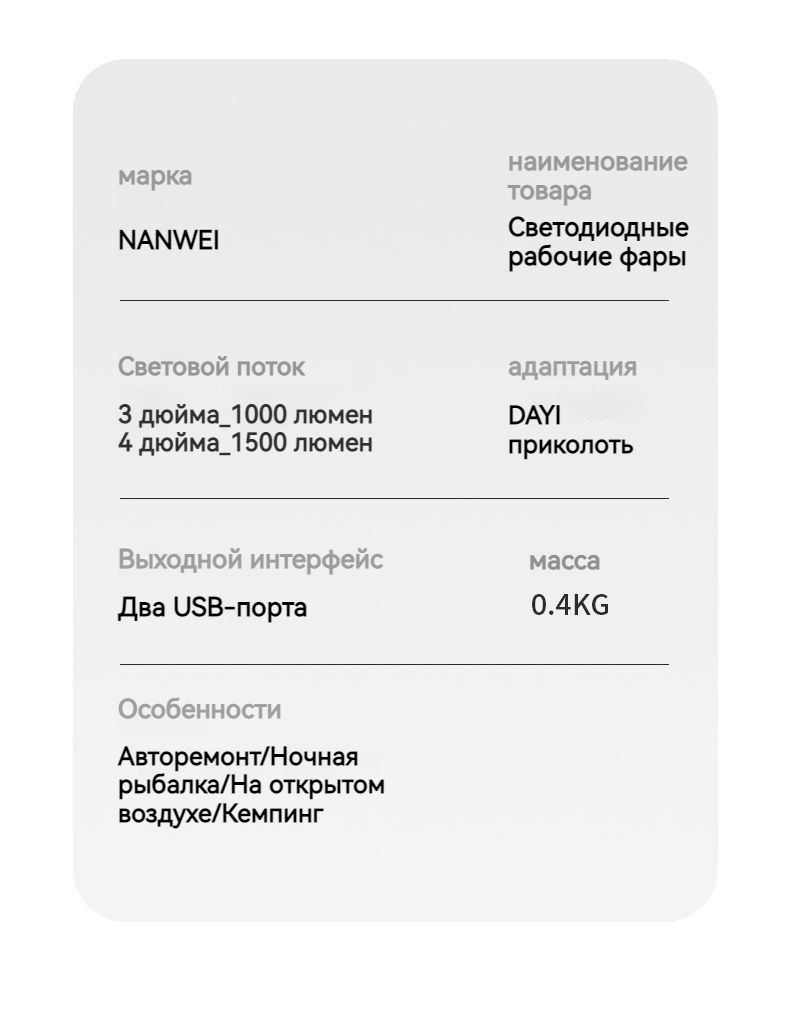 марка

NANWEI

наименование товара

Светодиодные рабочие фары

Световой поток

3 дюйма_1000 люмен
4 дюйма_1500 люмен

адаптация

DAYI
приколоть

Выходной интерфейс

Два USB-порта

масса

0.4KG

Особенности

Авторемонт/Ночная рыбалка/На открытом воздухе/Кемпинг